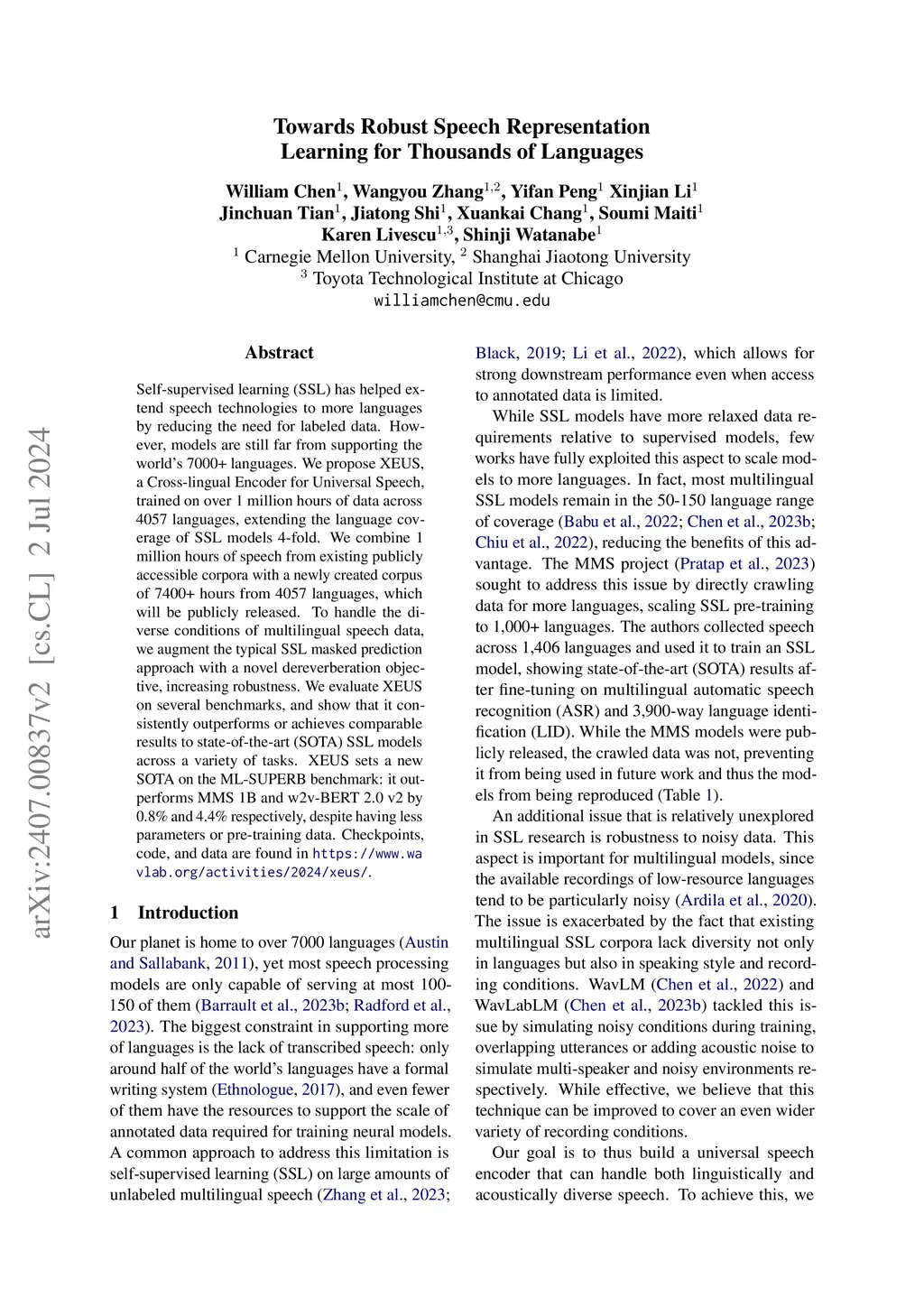 Towards Robust Speech Representation Learning for Thousands of Languages

William Chen$^1$, Wangyou Zhang$^{1,2}$, Yifan Peng$^1$ Xinjian Li$^1$
Jinchuan Tian$^1$, Jiatong Shi$^1$, Xuankai Chang$^1$, Soumi Maiti$^1$
Karen Livescu$^{1,3}$, Shinji Watanabe$^1$
$^1$ Carnegie Mellon University, $^2$ Shanghai Jiaotong University
$^3$ Toyota Technological Institute at Chicago
williamchen@cmu.edu

arXiv:2407.00837v2 [cs.CL] 2 Jul 2024

Abstract

Self-supervised learning (SSL) has helped extend speech technologies to more languages by reducing the need for labeled data. However, models are still far from supporting the world's 7000+ languages. We propose XEUS, a Cross-lingual Encoder for Universal Speech, trained on over 1 million hours of data across 4057 languages, extending the language coverage of SSL models 4-fold. We combine 1 million hours of speech from existing publicly accessible corpora with a newly created corpus of 7400+ hours from 4057 languages, which will be publicly released. To handle the diverse conditions of multilingual speech data, we augment the typical SSL masked prediction approach with a novel dereverberation objective, increasing robustness. We evaluate XEUS on several benchmarks, and show that it consistently outperforms or achieves comparable results to state-of-the-art (SOTA) SSL models across a variety of tasks. XEUS sets a new SOTA on the ML-SUPERB benchmark: it outperforms MMS 1B and w2v-BERT 2.0 v2 by 0.8% and 4.4% respectively, despite having less parameters or pre-training data. Checkpoints, code, and data are found in https://www.wavlab.org/activities/2024/xeus/.

1 Introduction

Our planet is home to over 7000 languages (Austin and Sallabank, 2011), yet most speech processing models are only capable of serving at most 100-150 of them (Barrault et al., 2023b; Radford et al., 2023). The biggest constraint in supporting more of languages is the lack of transcribed speech: only around half of the world's languages have a formal writing system (Ethnologue, 2017), and even fewer of them have the resources to support the scale of annotated data required for training neural models. A common approach to address this limitation is self-supervised learning (SSL) on large amounts of unlabeled multilingual speech (Zhang et al., 2023; Black, 2019; Li et al., 2022), which allows for strong downstream performance even when access to annotated data is limited.

While SSL models have more relaxed data requirements relative to supervised models, few works have fully exploited this aspect to scale models to more languages. In fact, most multilingual SSL models remain in the 50-150 language range of coverage (Babu et al., 2022; Chen et al., 2023b; Chiu et al., 2022), reducing the benefits of this advantage. The MMS project (Pratap et al., 2023) sought to address this issue by directly crawling data for more languages, scaling SSL pre-training to 1,000+ languages. The authors collected speech across 1,406 languages and used it to train an SSL model, showing state-of-the-art (SOTA) results after fine-tuning on multilingual automatic speech recognition (ASR) and 3,900-way language identification (LID). While the MMS models were publicly released, the crawled data was not, preventing it from being used in future work and thus the models from being reproduced (Table 1).

An additional issue that is relatively unexplored in SSL research is robustness to noisy data. This aspect is important for multilingual models, since the available recordings of low-resource languages tend to be particularly noisy (Ardila et al., 2020). The issue is exacerbated by the fact that existing multilingual SSL corpora lack diversity not only in languages but also in speaking style and recording conditions. WavLM (Chen et al., 2022) and WavLabLM (Chen et al., 2023b) tackled this issue by simulating noisy conditions during training, overlapping utterances or adding acoustic noise to simulate multi-speaker and noisy environments respectively. While effective, we believe that this technique can be improved to cover an even wider variety of recording conditions.

Our goal is to thus build a universal speech encoder that can handle both linguistically and acoustically diverse speech. To achieve this, we